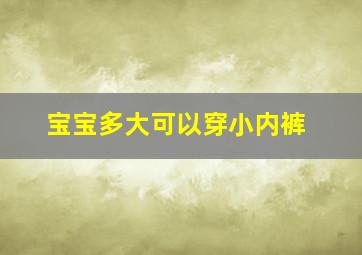 宝宝多大可以穿小内裤